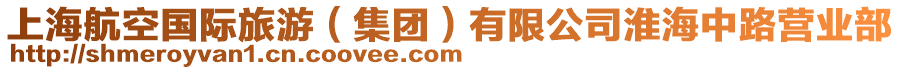 上海航空国际旅游（集团）有限公司淮海中路营业部
http://shmeroyvan1.cn.coovee.com